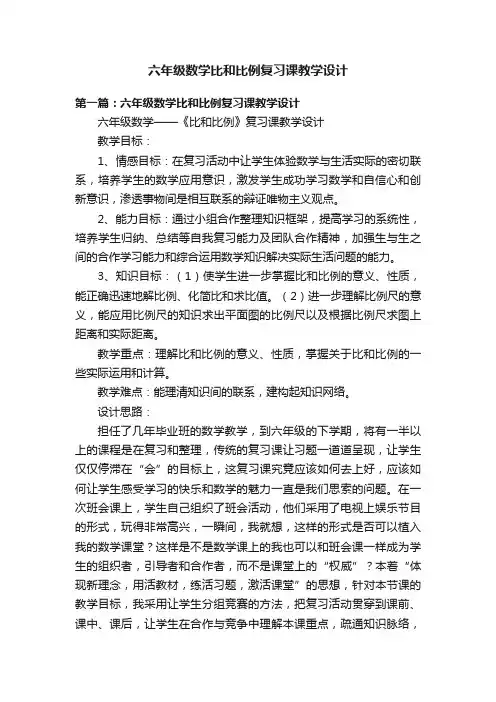 六年级数学比和比例复习课教学设计

第一篇：六年级数学比和比例复习课教学设计

六年级数学——《比和比例》复习课教学设计

教学目标：

1、情感目标：在复习活动中让学生体验数学与生活实际的密切联系，培养学生的数学应用意识，激发学生成功学习数学和自信心和创新意识，渗透事物间是相互联系的辩证唯物主义观点。

2、能力目标：通过小组合作整理知识框架，提高学习的系统性，培养学生归纳、总结等自我复习能力及团队合作精神，加强生与生之间的合作学习能力和综合运用数学知识解决实际生活问题的能力。

3、知识目标：（1）使学生进一步掌握比和比例的意义、性质，能正确迅速地解比例、化简比和求比值。（2）进一步理解比例尺的意义，能应用比例尺的知识求出平面图的比例尺以及根据比例尺求图上距离和实际距离。

教学重点：理解比和比例的意义、性质，掌握关于比和比例的一些实际运用和计算。

教学难点：能理清知识间的联系，建构起知识网络。

设计思路：

担任了几年毕业班的数学教学，到六年级的下学期，将有一半以上的课程是在复习和整理，传统的复习课让习题一道道呈现，让学生仅仅停滞在“会”的目标上，这复习课究竟应该如何去上好，应该如何让学生感受学习的快乐和数学的魅力一直是我们思索的问题。在一次班会课上，学生自己组织了班会活动，他们采用了电视上娱乐节目的形式，玩得非常高兴，一瞬间，我就想，这样的形式是否可以植入我的数学课堂？这样是不是数学课上的我也可以和班会课一样成为学生的组织者，引导者和合作者，而不是课堂上的“权威”？本着“体现新理念，用活教材，练活习题，激活课堂”的思想，针对本节课的教学目标，我采用让学生分组竞赛的方法，把复习活动贯穿到课前、课中、课后，让学生在合作与竞争中理解本课重点，疏通知识脉络，